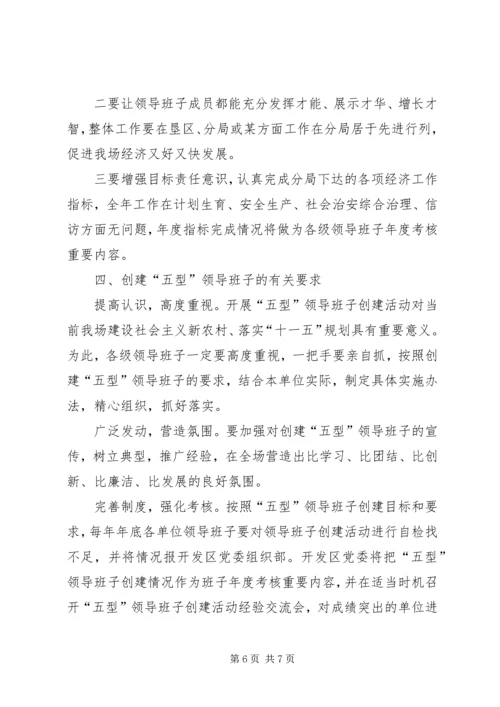 二要让领导班子成员都能充分发挥才能、展示才华、增长才智，整体工作要在垦区、分局或某方面工作在分局居于先进行列，促进我场经济又好又快发展。

三要增强目标责任意识，认真完成分局下达的各项经济工作指标，全年工作在计划生育、安全生产、社会治安综合治理、信访方面无问题，年度指标完成情况将做为各级领导班子年度考核重要内容。

四、创建“五型”领导班子的有关要求

提高认识，高度重视。开展“五型”领导班子创建活动对当前我场建设社会主义新农村、落实“十一五”规划具有重要意义。为此，各级领导班子一定要高度重视，一把手要亲自抓，按照创建“五型”领导班子的要求，结合本单位实际，制定具体实施办法，精心组织，抓好落实。

广泛发动，营造氛围。要加强对创建“五型”领导班子的宣传，树立典型，推广经验，在全场营造出比学习、比团结、比创新、比廉洁、比发展的良好氛围。

完善制度，强化考核。按照“五型”领导班子创建目标和要求，每年年底各单位领导班子要对领导班子创建活动进行自检找不足，并将情况报开发区党委组织部。开发区党委将把“五型”领导班子创建情况作为班子年度考核重要内容，并在适当时机召开“五型”领导班子创建活动经验交流会，对成绩突出的单位进

第 6 页 共 7 页